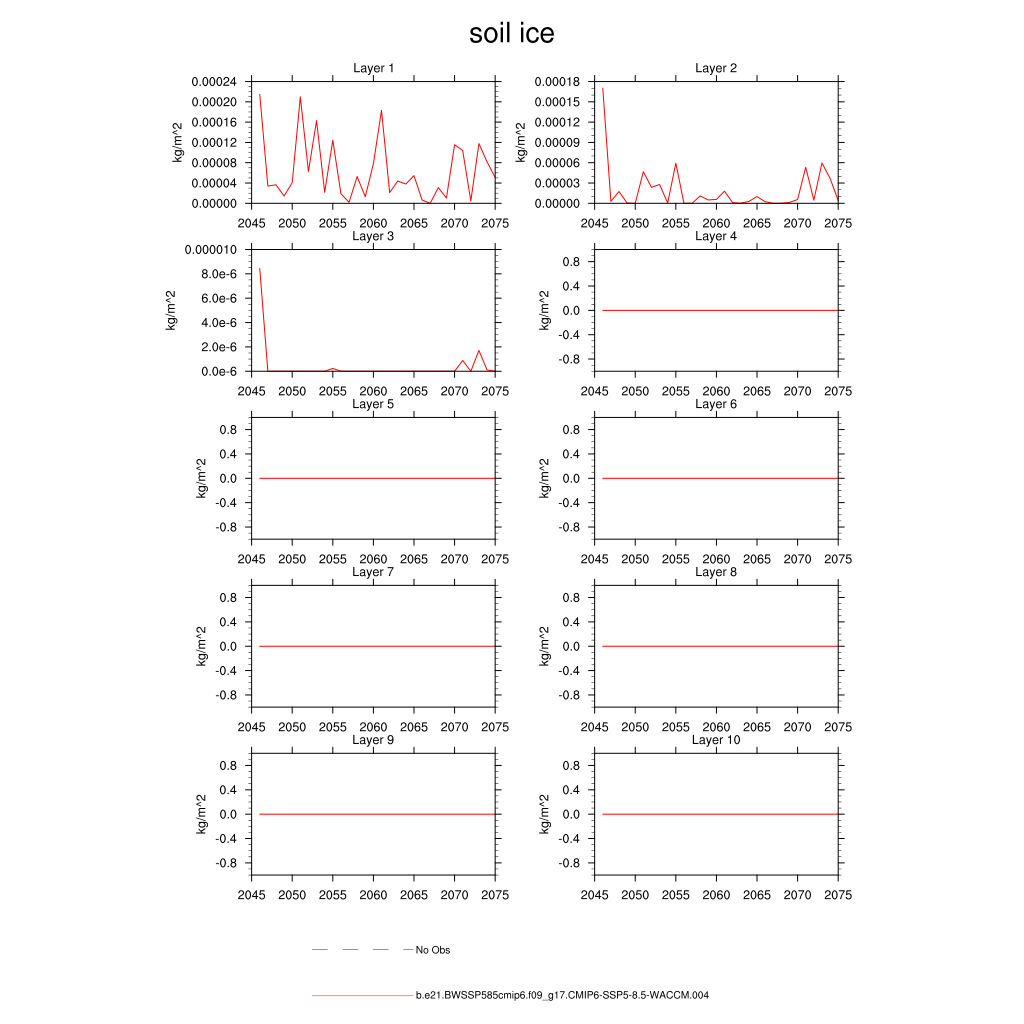 soil ice

Layer 1
kg/m^2
0.00024
0.00020
0.00016
0.00012
0.00008
0.00004
0.00000
2045 2050 2055 2060 2065 2070 2075

Layer 2
kg/m^2
0.00018
0.00015
0.00012
0.00009
0.00006
0.00003
0.00000
2045 2050 2055 2060 2065 2070 2075

Layer 3
kg/m^2
0.000010
8.0e-6
6.0e-6
4.0e-6
2.0e-6
0.0e-6
2045 2050 2055 2060 2065 2070 2075

Layer 4
kg/m^2
0.8
0.4
0.0
-0.4
-0.8
2045 2050 2055 2060 2065 2070 2075

Layer 5
kg/m^2
0.8
0.4
0.0
-0.4
-0.8
2045 2050 2055 2060 2065 2070 2075

Layer 6
kg/m^2
0.8
0.4
0.0
-0.4
-0.8
2045 2050 2055 2060 2065 2070 2075

Layer 7
kg/m^2
0.8
0.4
0.0
-0.4
-0.8
2045 2050 2055 2060 2065 2070 2075

Layer 8
kg/m^2
0.8
0.4
0.0
-0.4
-0.8
2045 2050 2055 2060 2065 2070 2075

Layer 9
kg/m^2
0.8
0.4
0.0
-0.4
-0.8
2045 2050 2055 2060 2065 2070 2075

Layer 10
kg/m^2
0.8
0.4
0.0
-0.4
-0.8
2045 2050 2055 2060 2065 2070 2075

No Obs

b.e21.BWSSP585cmip6.f09_g17.CMIP6-SSP5-8.5-WACCM.004